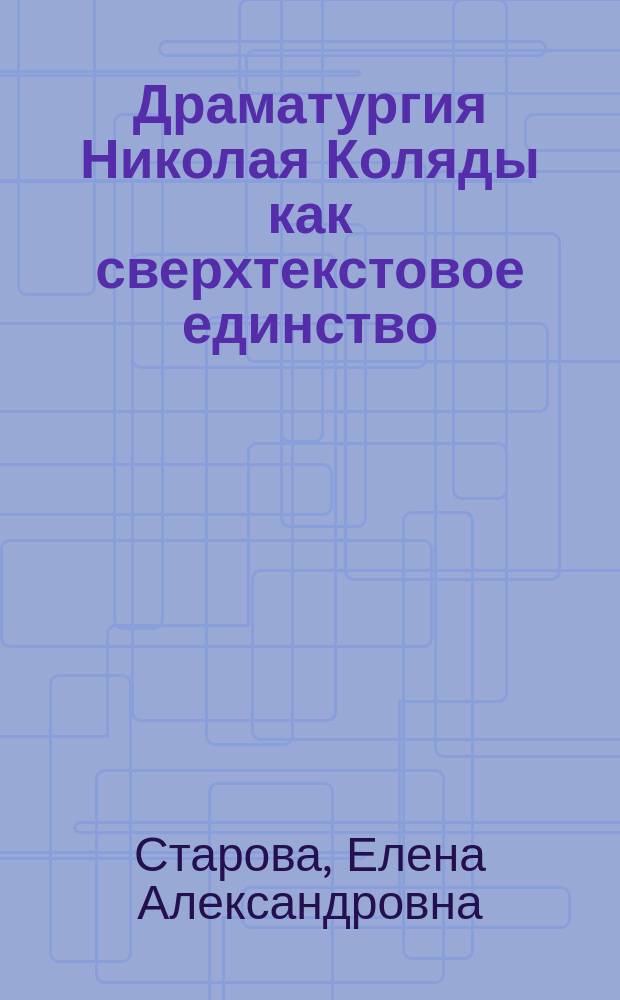 Драматургия Николая Коляды как сверхтекстовое единство

Старова, Елена Александровна